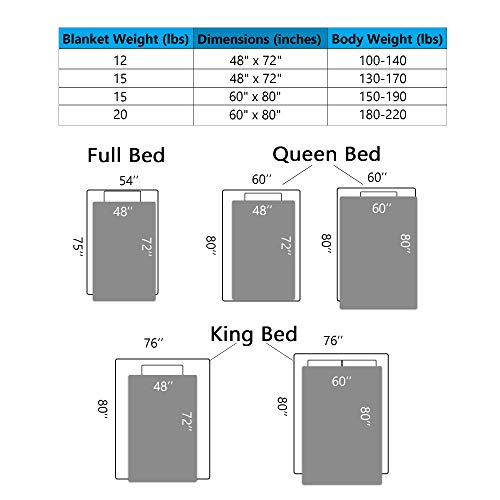 | Blanket Weight (lbs) | Dimensions (inches) | Body Weight (lbs) |
|---|---|---|
| 12 | 48" x 72" | 100-140 |
| 15 | 48" x 72" | 130-170 |
| 15 | 60" x 80" | 150-190 |
| 20 | 60" x 80" | 180-220 |

Full Bed

54''
48''
75''
72''

Queen Bed

60''
48''
80''
72''

60''
60''
80''
80''

King Bed

76''
48''
80''
72''

76''
60''
80''
80''